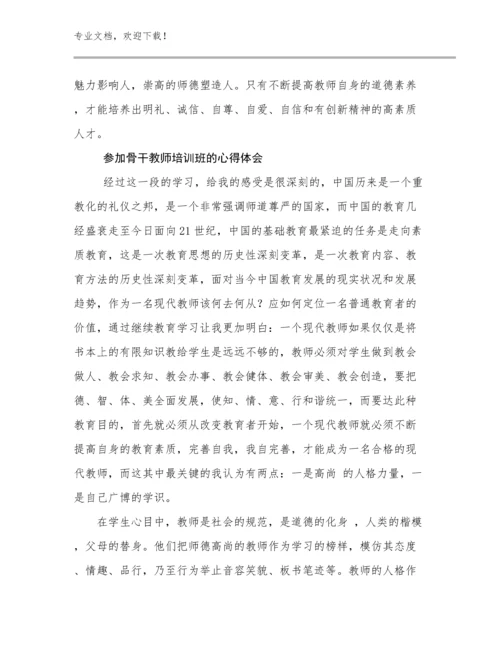 专业文档，欢迎下载！

魅力影响人，崇高的师德塑造人。只有不断提高教师自身的道德素养，才能培养出明礼、诚信、自尊、自爱、自信和有创新精神的高素质人才。

参加骨干教师培训班的心得体会

经过这一段的学习，给我的感受是很深刻的，中国历来是一个重教化的礼仪之邦，是一个非常强调师道尊严的国家，而中国的教育几经盛衰走至今日面向21世纪，中国的基础教育最紧迫的任务是走向素质教育，这是一次教育思想的历史性深刻变革，是一次教育内容、教育方法的历史性深刻变革，面对当今中国教育发展的现实状况和发展趋势，作为一名现代教师该何去何从？应如何定位一名普通教育者的价值，通过继续教育学习让我更加明白：一个现代教师如果仅仅是将书本上的有限知识教给学生是远远不够的，教师必须对学生做到教会做人、教会求知、教会办事、教会健体、教会审美、教会创造，要把德、智、体、美全面发展，使知、情、意、行和谐统一，而要达此种教育目的，首先就必须从改变教育者开始，一个现代教师就必须不断提高自身的教育素质，完善自我，我自完善，才能成为一名合格的现代教师，而这其中最关键的我认为有两点：一是高尚 的人格力量，一是自己广博的学识。

在学生心目中，教师是社会的规范，是道德的化身 ，人类的楷模，父母的替身。他们把师德高尚的教师作为学习的榜样，模仿其态度、情趣、品行，乃至行为举止音容笑貌、板书笔迹等。教师的人格作